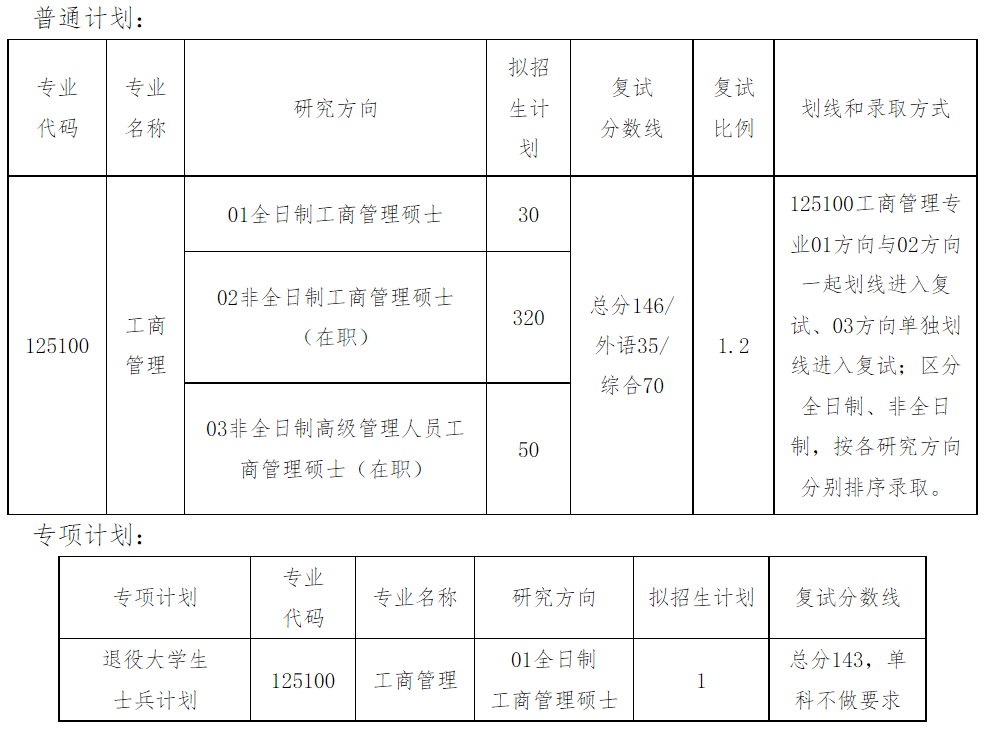 普通计划：

| 专业代码 | 专业名称 | 研究方向 | 拟招生计划 | 复试分数线 | 复试比例 | 划线和录取方式 |
|---|---|---|---|---|---|---|
| 125100 | 工商管理 | 01全日制工商管理硕士 | 30 | 总分146/外语35/综合70 | 1.2 | 125100工商管理专业01方向与02方向一起划线进入复试、03方向单独划线进入复试；区分全日制、非全日制，按各研究方向分别排序录取。 |
|  |  | 02非全日制工商管理硕士（在职） | 320 |  |  |  |
|  |  | 03非全日制高级管理人员工商管理硕士（在职） | 50 |  |  |  |

专项计划：

| 专项计划 | 专业代码 | 专业名称 | 研究方向 | 拟招生计划 | 复试分数线 |
|---|---|---|---|---|---|
| 退役大学生士兵计划 | 125100 | 工商管理 | 01全日制工商管理硕士 | 1 | 总分143，单科不做要求 |